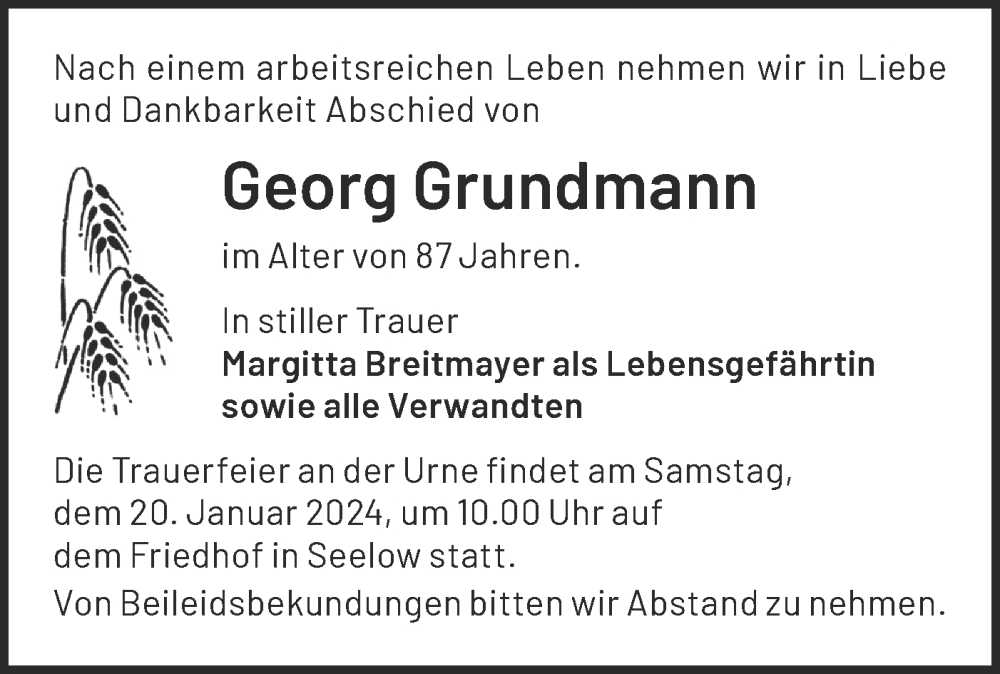 Nach einem arbeitsreichen Leben nehmen wir in Liebe und Dankbarkeit Abschied von

Georg Grundmann

im Alter von 87 Jahren.

In stiller Trauer
Margitta Breitmayer als Lebensgefährtin
sowie alle Verwandten

Die Trauerfeier an der Urne findet am Samstag, dem 20. Januar 2024, um 10.00 Uhr auf dem Friedhof in Seelow statt.

Von Beileidsbekundungen bitten wir Abstand zu nehmen.